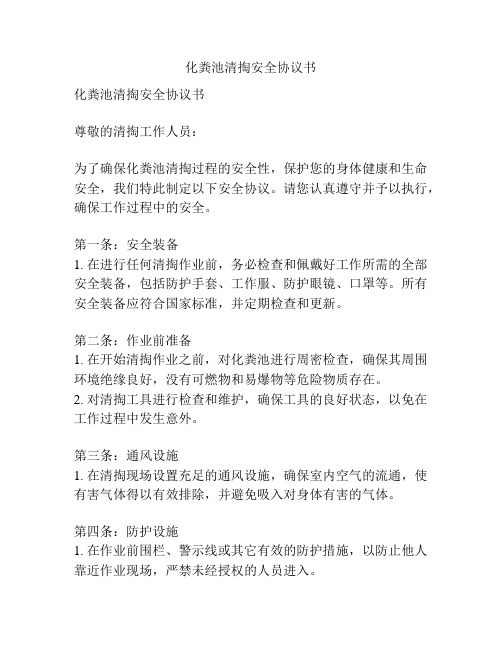 化粪池清掏安全协议书

化粪池清掏安全协议书

尊敬的清掏工作人员：

为了确保化粪池清掏过程的安全性，保护您的身体健康和生命安全，我们特此制定以下安全协议。请您认真遵守并予以执行，确保工作过程中的安全。

第一条：安全装备
1. 在进行任何清掏作业前，务必检查和佩戴好工作所需的全部安全装备，包括防护手套、工作服、防护眼镜、口罩等。所有安全装备应符合国家标准，并定期检查和更新。

第二条：作业前准备
1. 在开始清掏作业之前，对化粪池进行周密检查，确保其周围环境绝缘良好，没有可燃物和易爆物等危险物质存在。
2. 对清掏工具进行检查和维护，确保工具的良好状态，以免在工作过程中发生意外。

第三条：通风设施
1. 在清掏现场设置充足的通风设施，确保室内空气的流通，使有害气体得以有效排除，并避免吸入对身体有害的气体。

第四条：防护设施
1. 在作业前围栏、警示线或其它有效的防护措施，以防止他人靠近作业现场，严禁未经授权的人员进入。